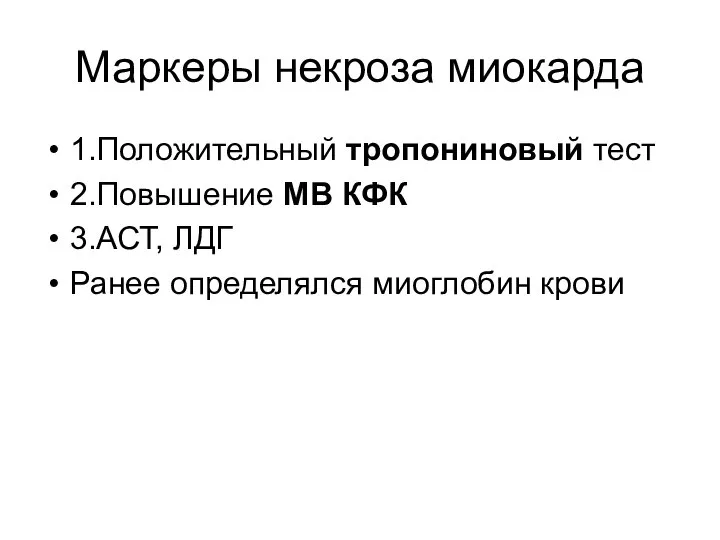 Маркеры некроза миокарда

• 1.Положительный тропониновый тест
• 2.Повышение МВ КФК
• 3.АСТ, ЛДГ
• Ранее определялся миоглобин крови